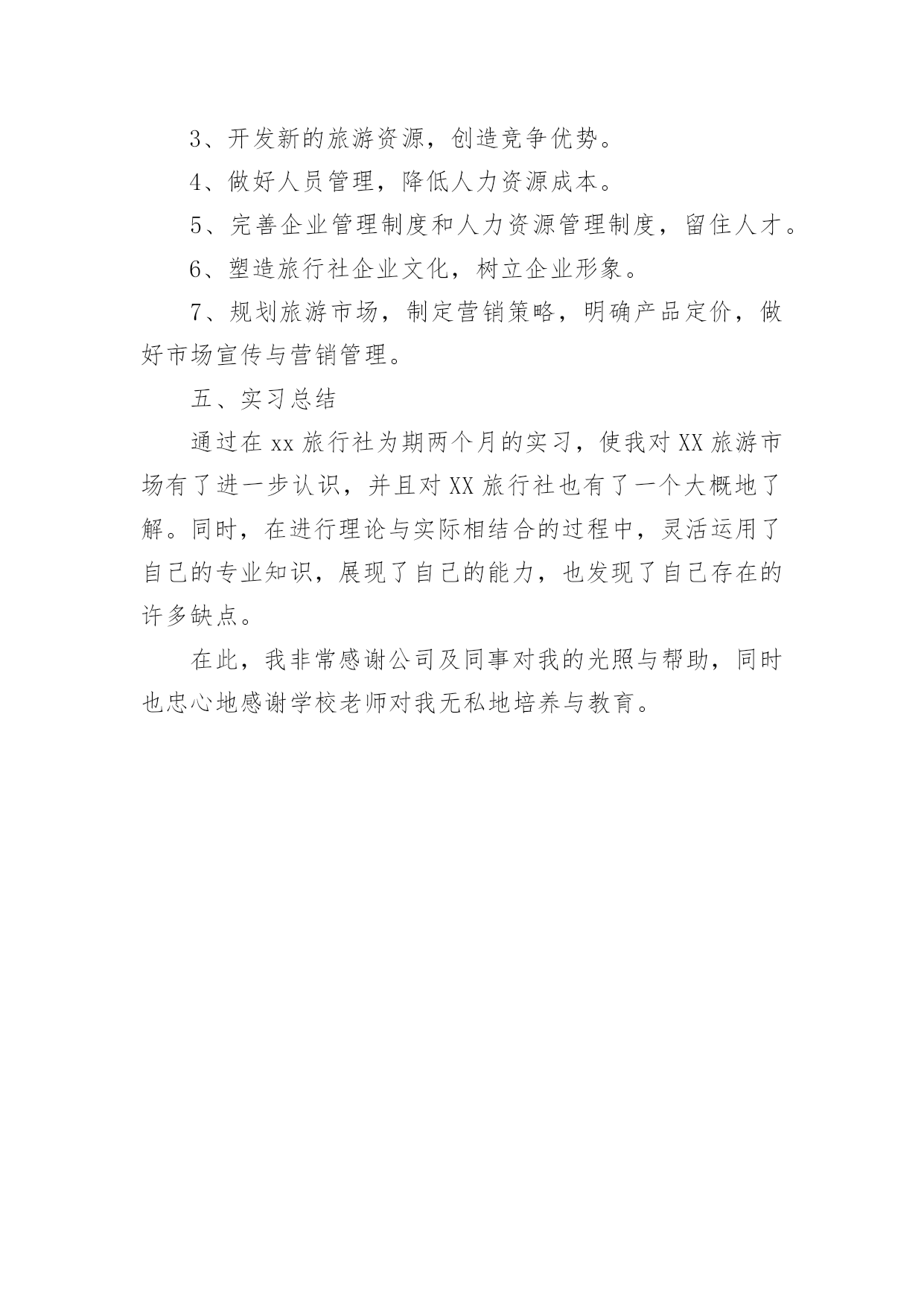 3、开发新的旅游资源，创造竞争优势。

4、做好人员管理，降低人力资源成本。

5、完善企业管理制度和人力资源管理制度，留住人才。

6、塑造旅行社企业文化，树立企业形象。

7、规划旅游市场，制定营销策略，明确产品定价，做好市场宣传与营销管理。

五、实习总结

通过在 xx 旅行社为期两个月的实习，使我对 XX 旅游市场有了进一步认识，并且对 XX 旅行社也有了一个大概地了解。同时，在进行理论与实际相结合的过程中，灵活运用了自己的专业知识，展现了自己的能力，也发现了自己存在的许多缺点。

在此，我非常感谢公司及同事对我的光照与帮助，同时也忠心地感谢学校老师对我无私地培养与教育。